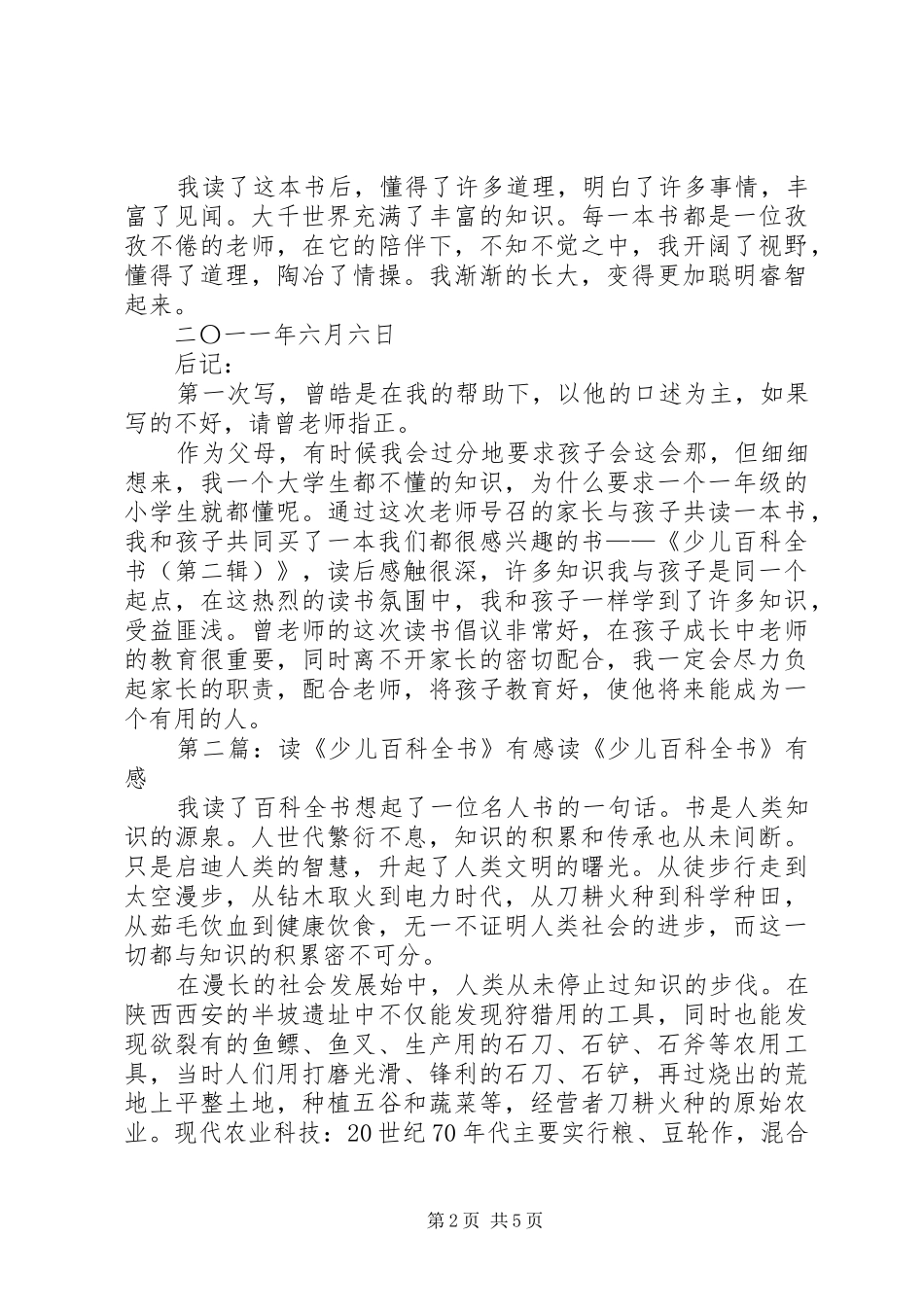 我读了这本书后，懂得了许多道理，明白了许多事情，丰富了见闻。大千世界充满了丰富的知识。每一本书都是一位孜孜不倦的老师，在它的陪伴下，不知不觉之中，我开阔了视野，懂得了道理，陶冶了情操。我渐渐的长大，变得更加聪明睿智起来。

二〇一一年六月六日

后记：

第一次写，曾皓是在我的帮助下，以他的口述为主，如果写的不好，请曾老师指正。

作为父母，有时候我会过分地要求孩子会这会那，但细细想来，我一个大学生都不懂的知识，为什么要求一个一年级的小学生就都懂呢。通过这次老师号召的家长与孩子共读一本书，我和孩子共同买了一本我们都很感兴趣的书——《少儿百科全书（第二辑）》，读后感触很深，许多知识我与孩子是同一个起点，在这热烈的读书氛围中，我和孩子一样学到了许多知识，受益匪浅。曾老师的这次读书倡议非常好，在孩子成长中老师的教育很重要，同时离不开家长的密切配合，我一定会尽力负起家长的职责，配合老师，将孩子教育好，使他将来能成为一个有用的人。

第二篇：读《少儿百科全书》有感读《少儿百科全书》有感

我读了百科全书想起了一位名人书的一句话。书是人类知识的源泉。人世代繁衍不息，知识的积累和传承也从未间断。只是启迪人类的智慧，升起了人类文明的曙光。从徒步行走到太空漫步，从钻木取火到电力时代，从刀耕火种到科学种田，从茹毛饮血到健康饮食，无一不证明人类社会的进步，而这一切都与知识的积累密不可分。

在漫长的社会发展始中，人类从未停止过知识的步伐。在陕西西安的半坡遗址中不仅能发现狩猎用的工具，同时也能发现欲裂有的鱼鳔、鱼叉、生产用的石刀、石铲、石斧等农用工具，当时人们用打磨光滑、锋利的石刀、石铲，再过烧出的荒地上平整土地，种植五谷和蔬菜等，经营者刀耕火种的原始农业。现代农业科技：20世纪70年代主要实行粮、豆轮作，混合

第2页 共5页